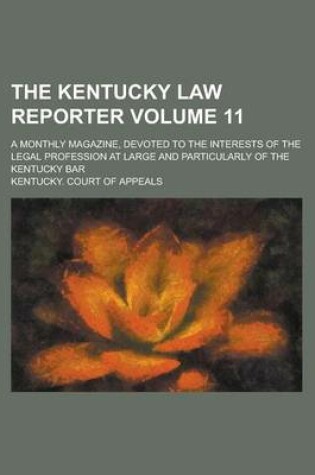 THE KENTUCKY LAW REPORTER VOLUME 11

A MONTHLY MAGAZINE, DEVOTED TO THE INTERESTS OF THE LEGAL PROFESSION AT LARGE AND PARTICULARLY OF THE KENTUCKY BAR

KENTUCKY. COURT OF APPEALS